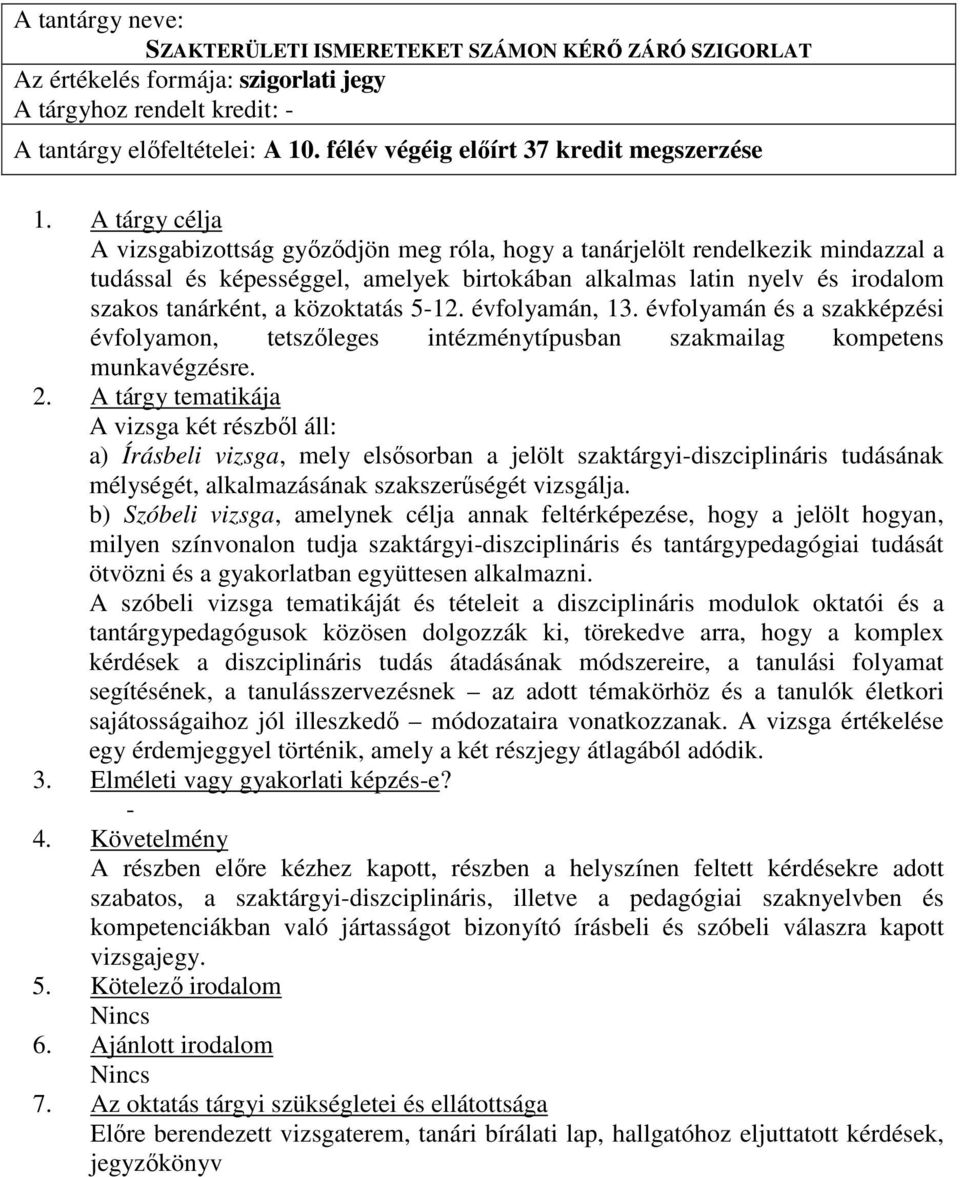 A tantárgy neve:
SZAKTERÜLETI ISMERETEKET SZÁMON KÉRŐ ZÁRÓ SZIGORLAT
Az értékelés formája: szigorlati jegy
A tárgyhoz rendelt kredit: -
A tantárgy előfeltételei: A 10. félév végéig előírt 37 kredit megszerzése

1. A tárgy célja
A vizsgabizottság győződjön meg róla, hogy a tanárjelölt rendelkezik mindazzal a tudással és képességgel, amelyek birtokában alkalmas latin nyelv és irodalom szakos tanárként, a közoktatás 5-12. évfolyamán, 13. évfolyamán és a szakképzési évfolyamon, tetszőleges intézménytípusban szakmailag kompetens munkavégzésre.
2. A tárgy tematikája
A vizsga két részből áll:
a) Írásbeli vizsga, mely elsősorban a jelölt szaktárgyi-diszciplináris tudásának mélységét, alkalmazásának szakszerűségét vizsgálja.
b) Szóbeli vizsga, amelynek célja annak feltérképezése, hogy a jelölt hogyan, milyen színvonalon tudja szaktárgyi-diszciplináris és tantárgypedagógiai tudását ötvözni és a gyakorlatban együttesen alkalmazni.
A szóbeli vizsga tematikáját és tételeit a diszciplináris modulok oktatói és a tantárgypedagógusok közösen dolgozzák ki, törekedve arra, hogy a komplex kérdések a diszciplináris tudás átadásának módszereire, a tanulási folyamat segítésének, a tanulásszervezésnek – az adott témakörhöz és a tanulók életkori sajátosságaihoz jól illeszkedő – módozataira vonatkozzanak. A vizsga értékelése egy érdemjeggyel történik, amely a két részjegy átlagából adódik.
3. Elméleti vagy gyakorlati képzés-e?
-
4. Követelmény
A részben előre kézhez kapott, részben a helyszínen feltett kérdésekre adott szabatos, a szaktárgyi-diszciplináris, illetve a pedagógiai szaknyelvben és kompetenciákban való jártasságot bizonyító írásbeli és szóbeli válaszra kapott vizsgajegy.
5. Kötelező irodalom
Nincs
6. Ajánlott irodalom
Nincs
7. Az oktatás tárgyi szükségletei és ellátottsága
Előre berendezett vizsgaterem, tanári bírálati lap, hallgatóhoz eljuttatott kérdések, jegyzőkönyv